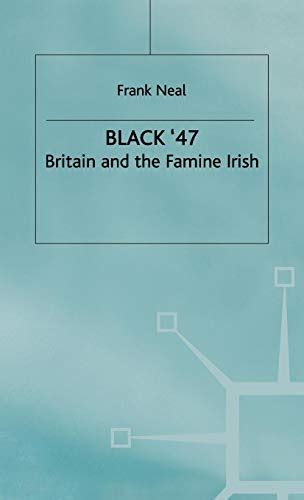 Frank Neal

BLACK '47
Britain and the Famine Irish